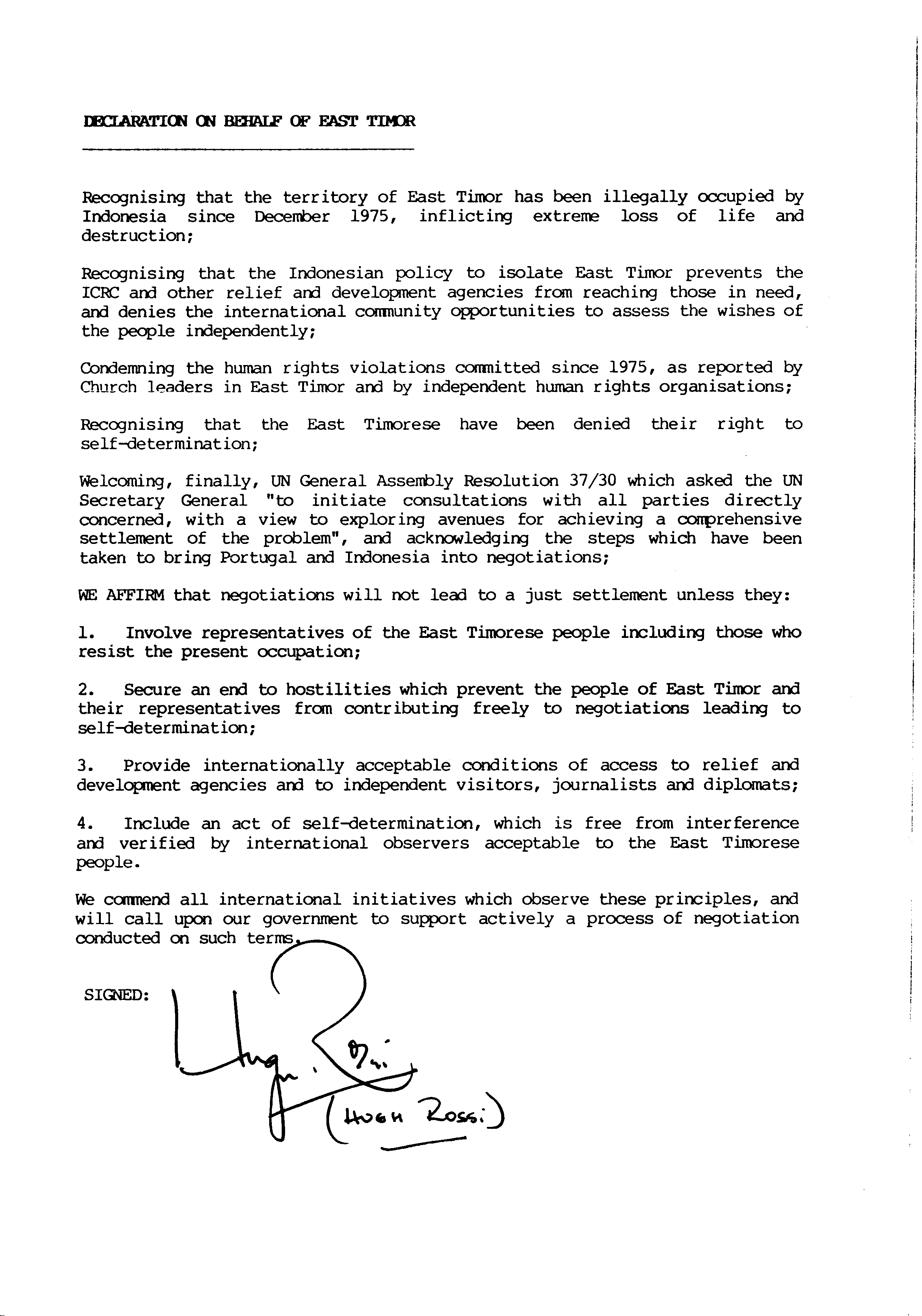 DECLARATION ON BEHALF OF EAST TIMOR

Recognising that the territory of East Timor has been illegally occupied by Indonesia since December 1975, inflicting extreme loss of life and destruction;

Recognising that the Indonesian policy to isolate East Timor prevents the ICRC and other relief and development agencies from reaching those in need, and denies the international community opportunities to assess the wishes of the people independently;

Condemning the human rights violations committed since 1975, as reported by Church leaders in East Timor and by independent human rights organisations;

Recognising that the East Timorese have been denied their right to self-determination;

Welcoming, finally, UN General Assembly Resolution 37/30 which asked the UN Secretary General "to initiate consultations with all parties directly concerned, with a view to exploring avenues for achieving a comprehensive settlement of the problem", and acknowledging the steps which have been taken to bring Portugal and Indonesia into negotiations;

WE AFFIRM that negotiations will not lead to a just settlement unless they:

1. Involve representatives of the East Timorese people including those who resist the present occupation;

2. Secure an end to hostilities which prevent the people of East Timor and their representatives from contributing freely to negotiations leading to self-determination;

3. Provide internationally acceptable conditions of access to relief and development agencies and to independent visitors, journalists and diplomats;

4. Include an act of self-determination, which is free from interference and verified by international observers acceptable to the East Timorese people.

We commend all international initiatives which observe these principles, and will call upon our government to support actively a process of negotiation conducted on such terms.

SIGNED: Hugh Rossi
(HUGH ROSSI)